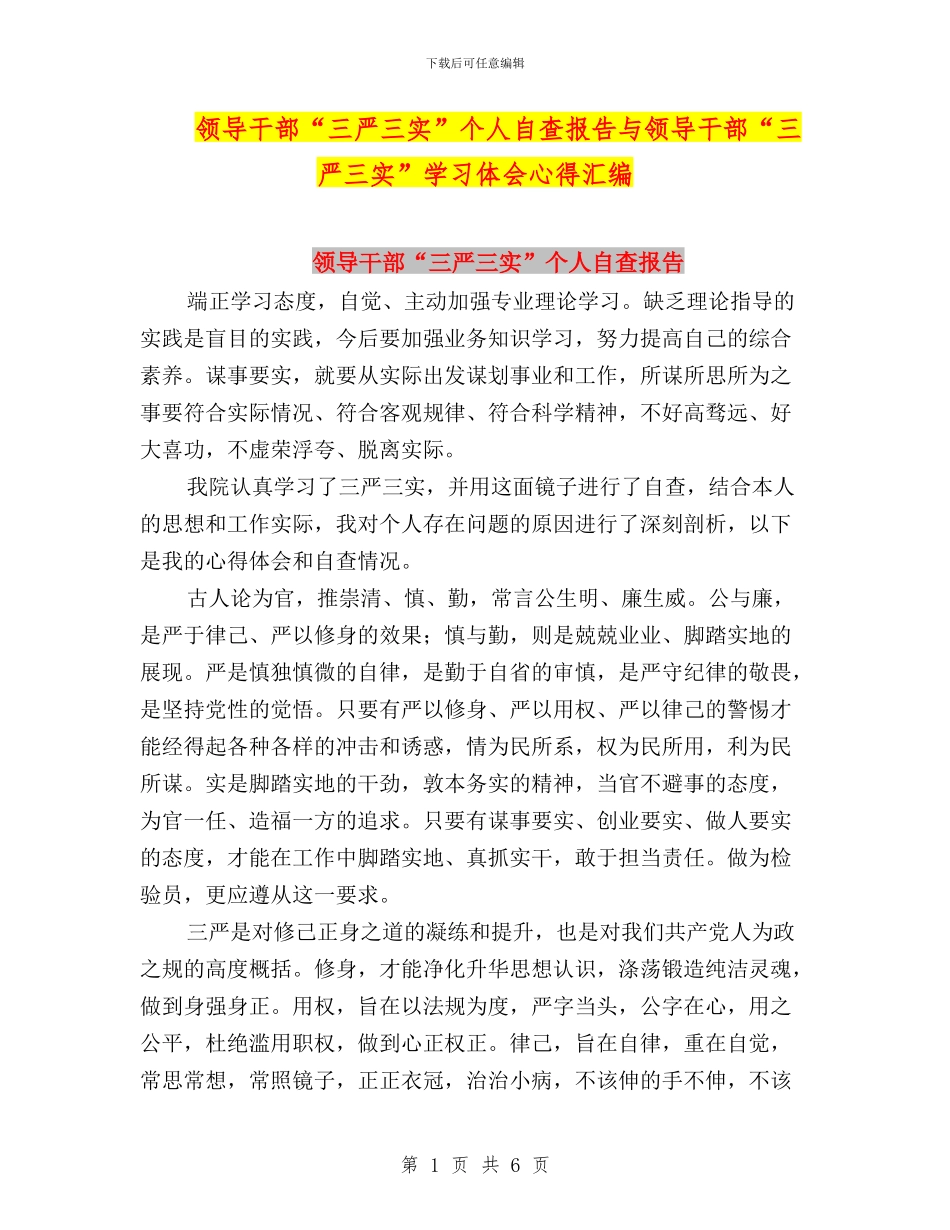 下载后可任意编辑

领导干部“三严三实”个人自查报告与领导干部“三严三实”学习体会心得汇编

领导干部“三严三实”个人自查报告

端正学习态度，自觉、主动加强专业理论学习。缺乏理论指导的实践是盲目的实践，今后要加强业务知识学习，努力提高自己的综合素养。谋事要实，就要从实际出发谋划事业和工作，所谋所思所为之事要符合实际情况、符合客观规律、符合科学精神，不好高骛远、好大喜功，不虚荣浮夸、脱离实际。

我院认真学习了三严三实，并用这面镜子进行了自查，结合本人的思想和工作实际，我对个人存在问题的原因进行了深刻剖析，以下是我的心得体会和自查情况。

古人论为官，推崇清、慎、勤，常言公生明、廉生威。公与廉，是严于律己、严以修身的效果；慎与勤，则是兢兢业业、脚踏实地的展现。严是慎独慎微的自律，是勤于自省的审慎，是严守纪律的敬畏，是坚持党性的觉悟。只要有严以修身、严以用权、严以律己的警惕才能经得起各种各样的冲击和诱惑，情为民所系，权为民所用，利为民所谋。实是脚踏实地的干劲，敦本务实的精神，当官不避事的态度，为官一任、造福一方的追求。只要有谋事要实、创业要实、做人要实的态度，才能在工作中脚踏实地、真抓实干，敢于担当责任。做为检验员，更应遵从这一要求。

三严是对修己正身之道的凝练和提升，也是对我们共产党人为政之规的高度概括。修身，才能净化升华思想认识，涤荡锻造纯洁灵魂，做到身强身正。用权，旨在以法规为度，严字当头，公字在心，用之公平，杜绝滥用职权，做到心正权正。律己，旨在自律，重在自觉，常思常想，常照镜子，正正衣冠，治治小病，不该伸的手不伸，不该

第 1 页 共 6 页